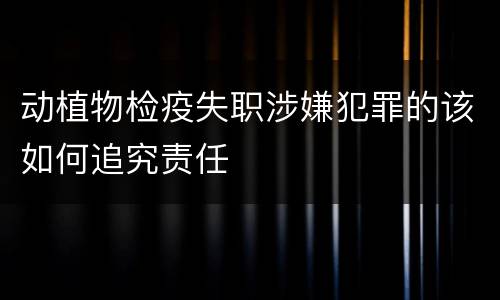 动植物检疫失职涉嫌犯罪的该如何追究责任